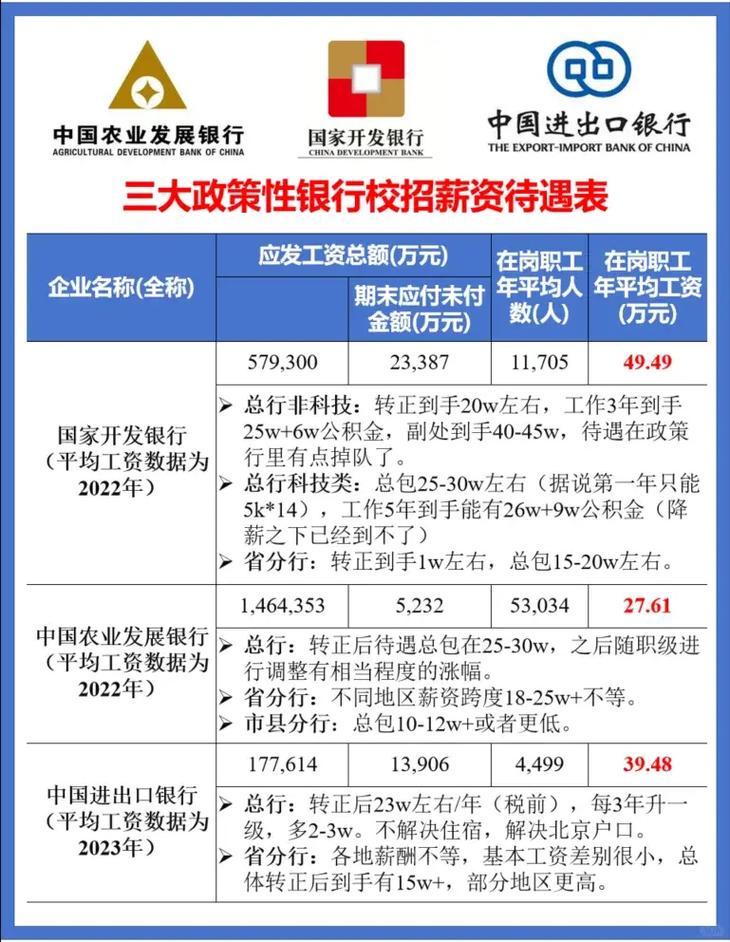 中国农业发展银行
AGRICULTURAL DEVELOPMENT BANK OF CHINA

国家开发银行
CHINA DEVELOPMENT BANK

中国进出口银行
THE EXPORT-IMPORT BANK OF CHINA

三大政策性银行校招薪资待遇表

| 企业名称(全称) | 应发工资总额(万元) | 期末应付未付金额(万元) | 在岗职工年平均人数(人) | 在岗职工年平均工资(万元) |
|---|---|---|---|---|
| 国家开发银行（平均工资数据为2022年） | 579,300 | 23,387 | 11,705 | 49.49 |
| | ➢ 总行非科技：转正到手20w左右，工作3年到手25w+6w公积金，副处到手40-45w，待遇在政策行里有点掉队了。 ➢ 总行科技类：总包25-30w左右（据说第一年只能5k*14），工作5年到手能有26w+9w公积金（降薪之下已经到不了） ➢ 省分行：转正到手1w左右，总包15-20w左右。 | | | |
| 中国农业发展银行（平均工资数据为2022年） | 1,464,353 | 5,232 | 53,034 | 27.61 |
| | ➢ 总行：转正后待遇总包在25-30w，之后随职级进行调整有相当程度的涨幅。 ➢ 省分行：不同地区薪资跨度18-25w+不等。 ➢ 市县分行：总包10-12w+或者更低。 | | | |
| 中国进出口银行（平均工资数据为2023年） | 177,614 | 13,906 | 4,499 | 39.48 |
| | ➢ 总行：转正后23w左右/年（税前），每3年升一级，多2-3w。不解决住宿，解决北京户口。 ➢ 省分行：各地薪酬不等，基本工资差别很小，总体转正后到手有15w+，部分地区更高。 | | | |